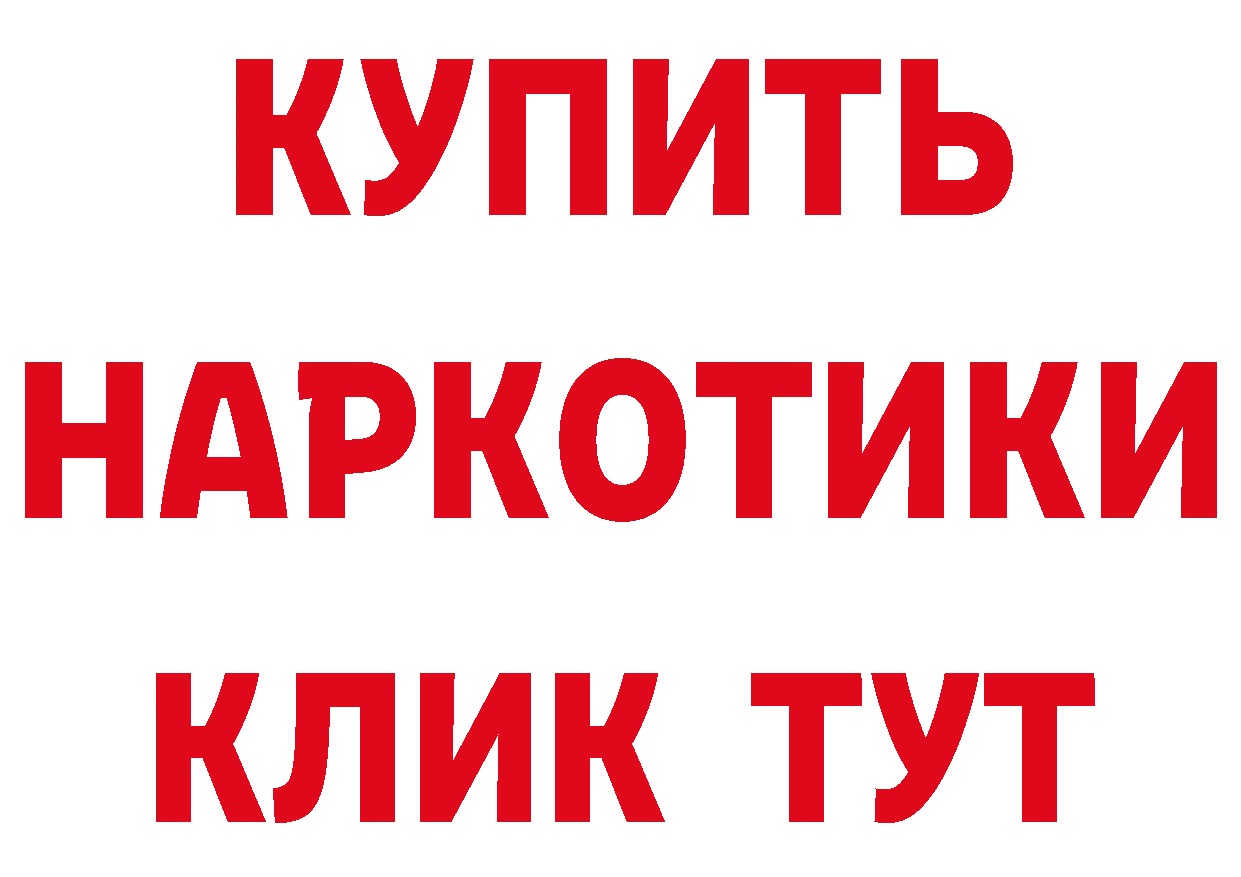 КУПИТЬ
НАРКОТИКИ
КЛИК ТУТ